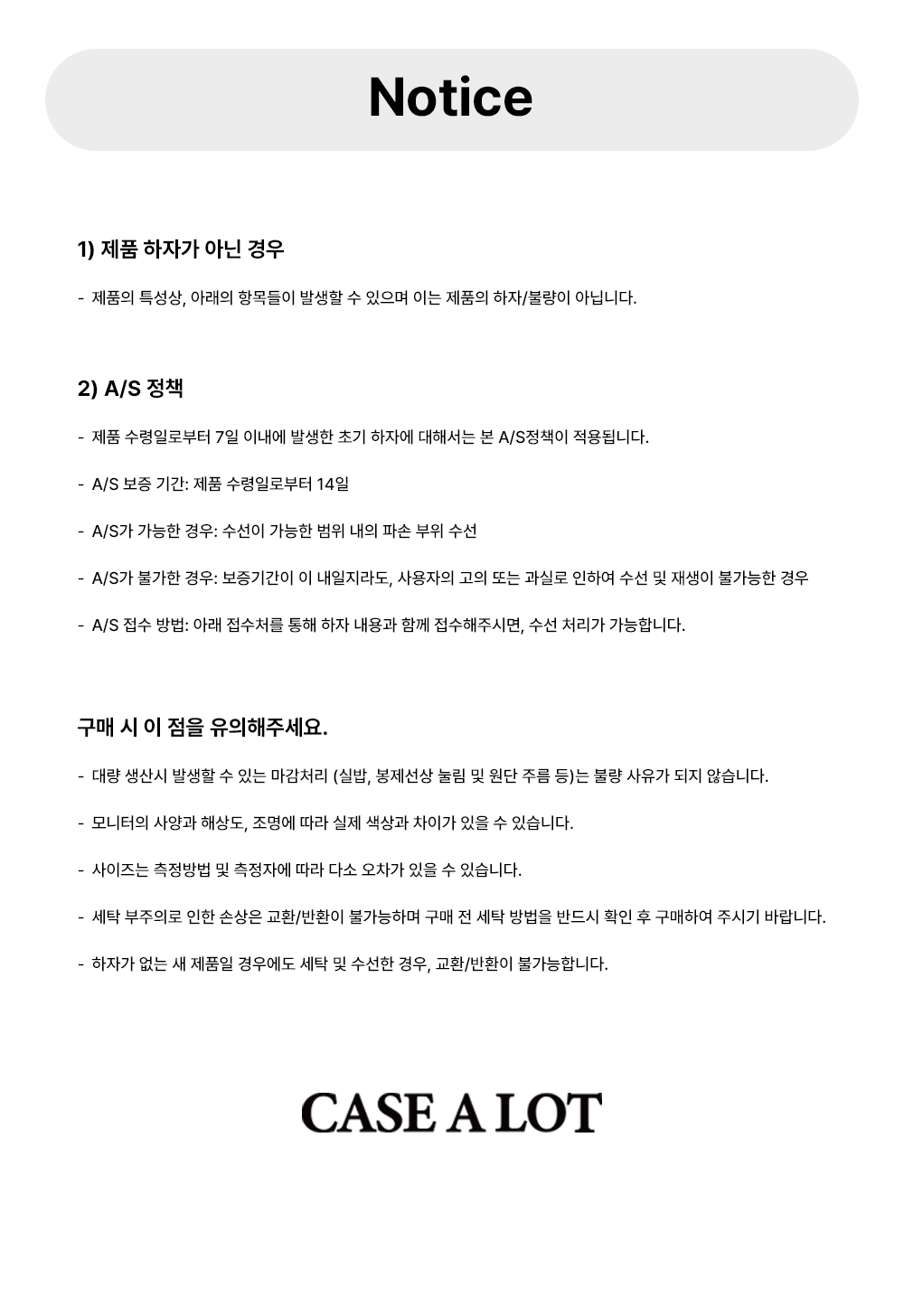 Notice

1) 제품 하자가 아닌 경우

- 제품의 특성상, 아래의 항목들이 발생할 수 있으며 이는 제품의 하자/불량이 아닙니다.

2) A/S 정책

- 제품 수령일로부터 7일 이내에 발생한 초기 하자에 대해서는 본 A/S정책이 적용됩니다.

- A/S 보증 기간: 제품 수령일로부터 14일

- A/S가 가능한 경우: 수선이 가능한 범위 내의 파손 부위 수선

- A/S가 불가한 경우: 보증기간이 이 내일지라도, 사용자의 고의 또는 과실로 인하여 수선 및 재생이 불가능한 경우

- A/S 접수 방법: 아래 접수처를 통해 하자 내용과 함께 접수해주시면, 수선 처리가 가능합니다.

구매 시 이 점을 유의해주세요.

- 대량 생산시 발생할 수 있는 마감처리 (실밥, 봉제선상 눌림 및 원단 주름 등)는 불량 사유가 되지 않습니다.

- 모니터의 사양과 해상도, 조명에 따라 실제 색상과 차이가 있을 수 있습니다.

- 사이즈는 측정방법 및 측정자에 따라 다소 오차가 있을 수 있습니다.

- 세탁 부주의로 인한 손상은 교환/반환이 불가능하며 구매 전 세탁 방법을 반드시 확인 후 구매하여 주시기 바랍니다.

- 하자가 없는 새 제품일 경우에도 세탁 및 수선한 경우, 교환/반환이 불가능합니다.

CASE A LOT